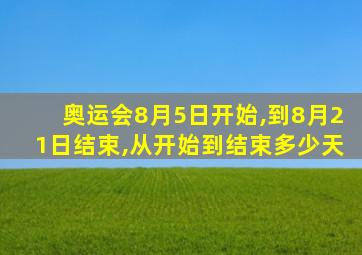 奥运会8月5日开始,到8月21日结束,从开始到结束多少天